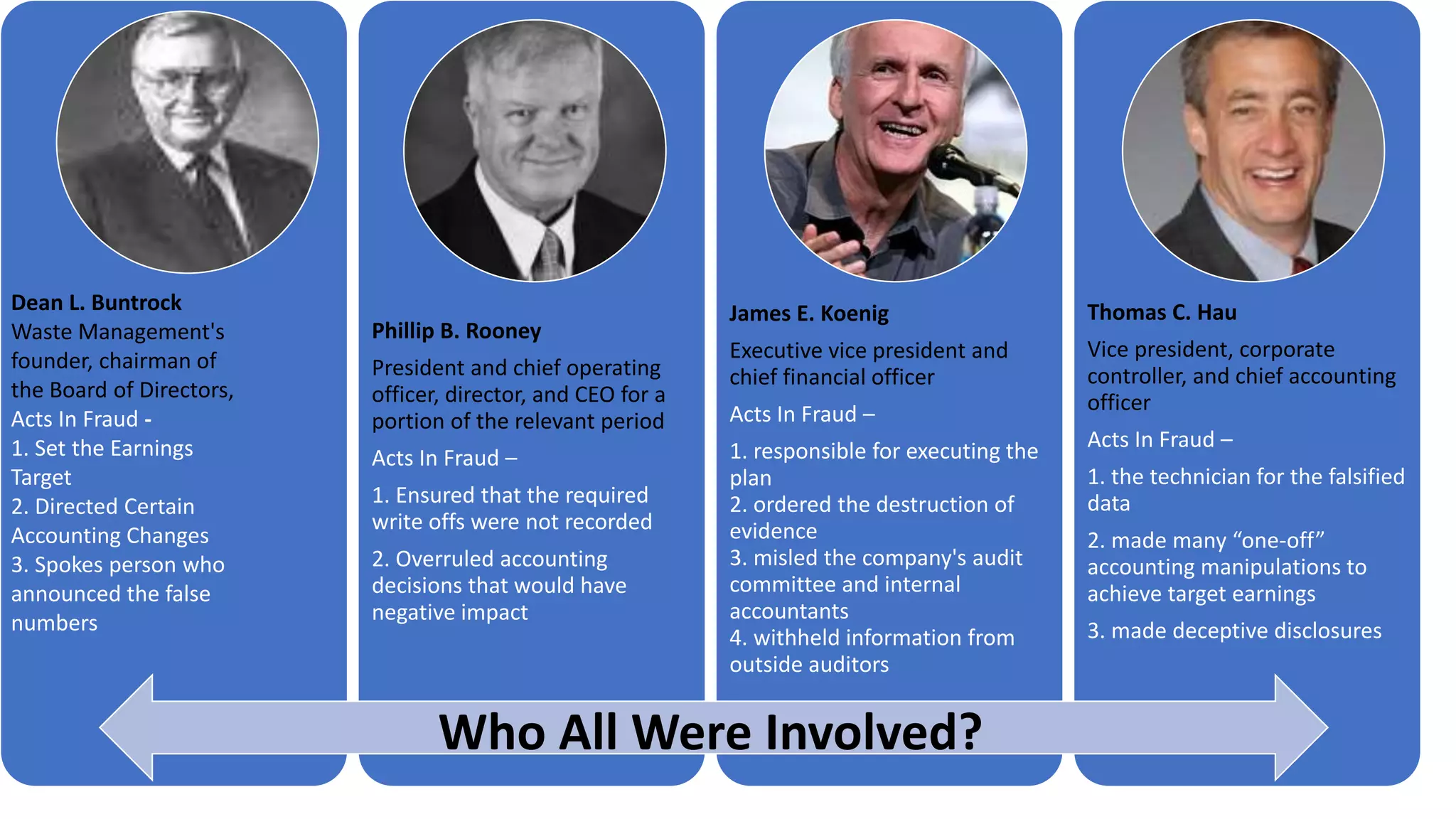 Dean L. Buntrock
Waste Management's founder, chairman of the Board of Directors,
Acts In Fraud -
1. Set the Earnings Target
2. Directed Certain Accounting Changes
3. Spokes person who announced the false numbers

Phillip B. Rooney
President and chief operating officer, director, and CEO for a portion of the relevant period
Acts In Fraud –
1. Ensured that the required write offs were not recorded
2. Overruled accounting decisions that would have negative impact

James E. Koenig
Executive vice president and chief financial officer
Acts In Fraud –
1. responsible for executing the plan
2. ordered the destruction of evidence
3. misled the company's audit committee and internal accountants
4. withheld information from outside auditors

Thomas C. Hau
Vice president, corporate controller, and chief accounting officer
Acts In Fraud –
1. the technician for the falsified data
2. made many “one-off” accounting manipulations to achieve target earnings
3. made deceptive disclosures

Who All Were Involved?